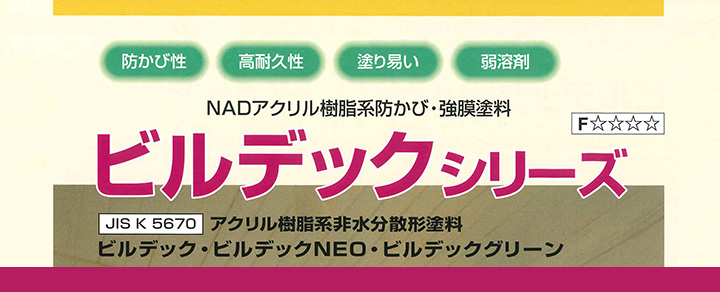 防かび性 高耐久性 塗り易い 弱溶剤

NADアクリル樹脂系防かび・強膜塗料

F☆☆☆☆

ビルデックシリーズ

JIS K 5670 アクリル樹脂系非水分散形塗料

ビルデック・ビルデックNEO・ビルデックグリーン